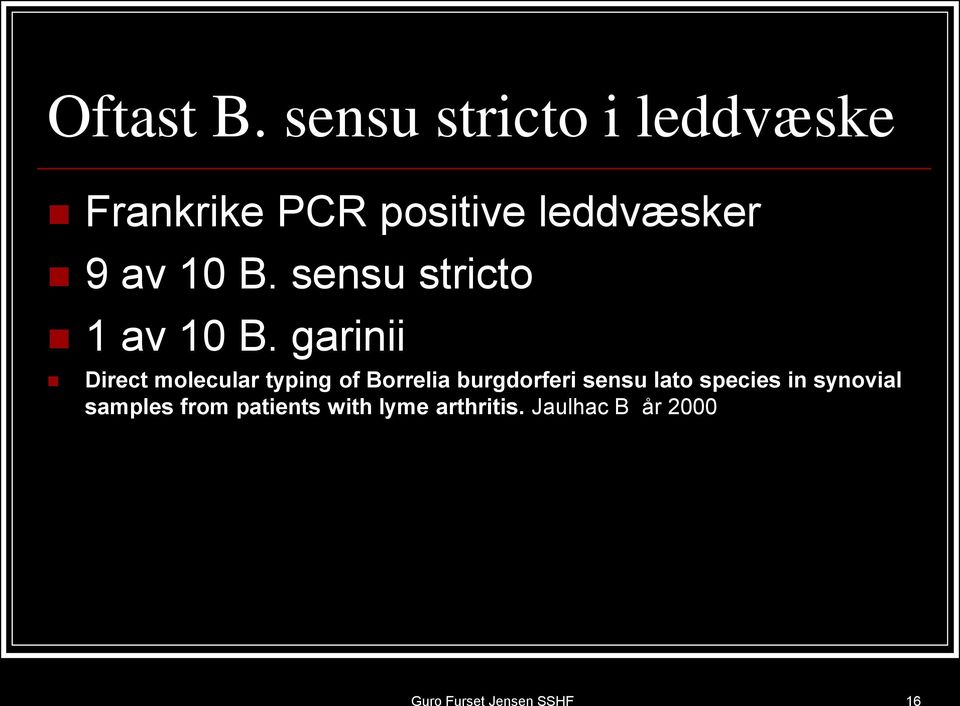 Oftast B. sensu stricto i leddvæske

Frankrike PCR positive leddvæsker

9 av 10 B. sensu stricto

1 av 10 B. garinii

Direct molecular typing of Borrelia burgdorferi sensu lato species in synovial samples from patients with lyme arthritis. Jaulhac B år 2000

Guro Furset Jensen SSHF

16